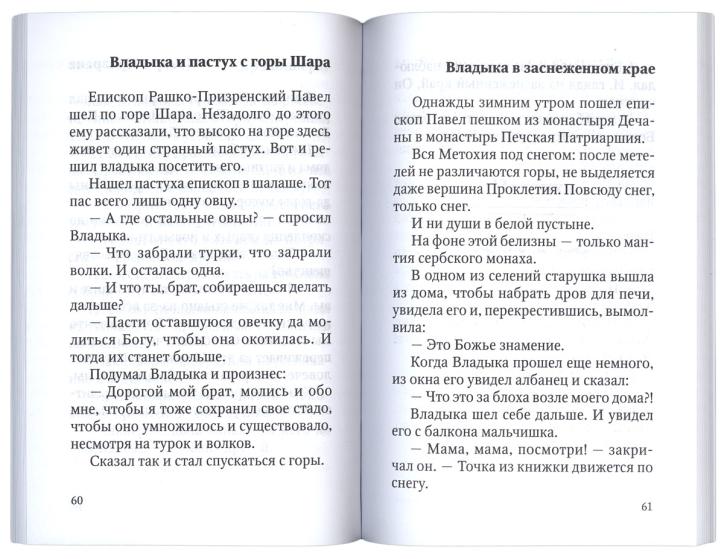 Владыка и пастух с горы Шара

Епископ Рашко-Призренский Павел шел по горе Шара. Незадолго до этого ему рассказали, что высоко на горе здесь живет один странный пастух. Вот и решил владыка посетить его.

Нашел пастуха епископ в шалаше. Тот пас всего лишь одну овцу.

— А где остальные овцы? — спросил Владыка.

— Что забрали турки, что задрали волки. И осталась одна.

— И что ты, брат, собираешься делать дальше?

— Пасти оставшуюся овечку да молиться Богу, чтобы она окотилась. И тогда их станет больше.

Подумал Владыка и произнес:

— Дорогой мой брат, молись и обо мне, чтобы я тоже сохранил свое стадо, чтобы оно умножилось и существовало, несмотря на турок и волков.

Сказал так и стал спускаться с горы.

60

Владыка в заснеженном крае

Однажды зимним утром пошел епископ Павел пешком из монастыря Дечаны в монастырь Печская Патриаршия.

Вся Метохия под снегом: после метелей не различаются горы, не выделяется даже вершина Проклетия. Повсюду снег, только снег.

И ни души в белой пустыне.

На фоне этой белизны — только мантия сербского монаха.

В одном из селений старушка вышла из дома, чтобы набрать дров для печи, увидела его и, перекрестившись, вымолвила:

— Это Божье знамение.

Когда Владыка прошел еще немного, из окна его увидел албанец и сказал:

— Что это за блоха возле моего дома?!

Владыка шел себе дальше. И увидел его с балкона мальчишка.

— Мама, мама, посмотри! — закричал он. — Точка из книжки движется по снегу.

61